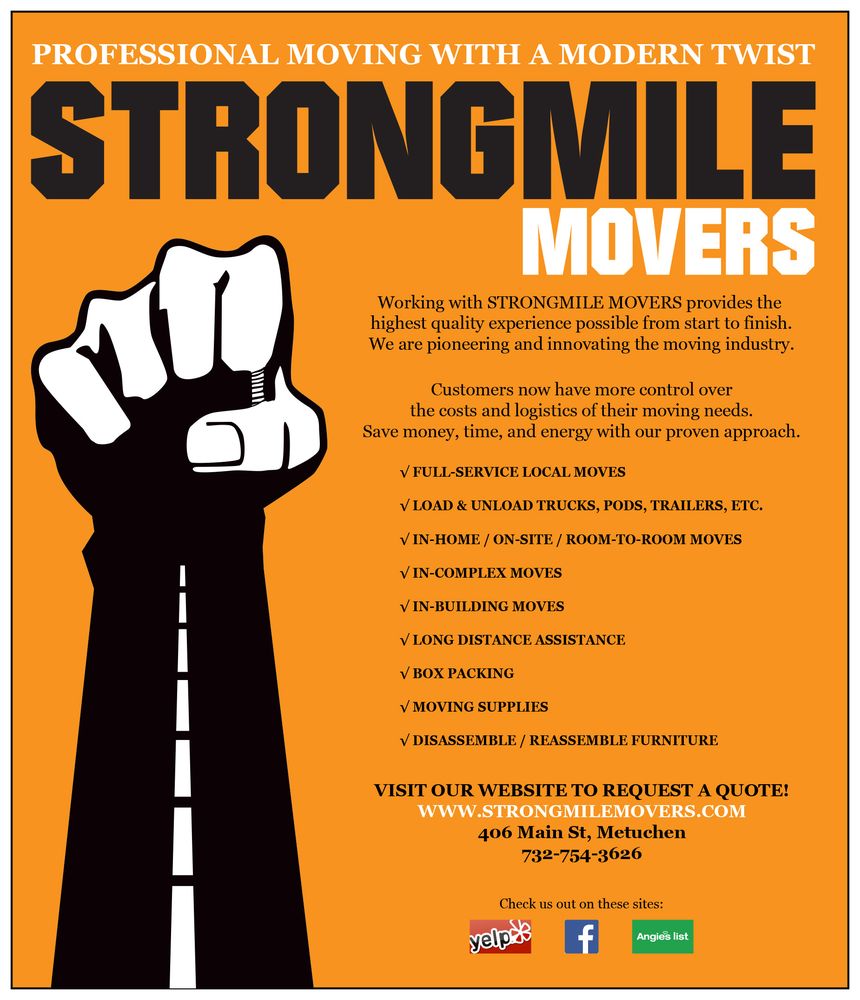 PROFESSIONAL MOVING WITH A MODERN TWIST

STRONGMILE

MOVERS

Working with STRONGMILE MOVERS provides the highest quality experience possible from start to finish. We are pioneering and innovating the moving industry.

Customers now have more control over the costs and logistics of their moving needs. Save money, time, and energy with our proven approach.

√ FULL-SERVICE LOCAL MOVES

√ LOAD & UNLOAD TRUCKS, PODS, TRAILERS, ETC.

√ IN-HOME / ON-SITE / ROOM-TO-ROOM MOVES

√ IN-COMPLEX MOVES

√ IN-BUILDING MOVES

√ LONG DISTANCE ASSISTANCE

√ BOX PACKING

√ MOVING SUPPLIES

√ DISASSEMBLE / REASSEMBLE FURNITURE

VISIT OUR WEBSITE TO REQUEST A QUOTE!
WWW.STRONGMILEMOVERS.COM
406 Main St, Metuchen
732-754-3626

Check us out on these sites:

yelp

f

Angie's list